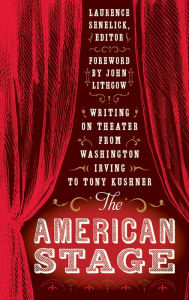 LAURENCE SENELICK, EDITOR

FOREWORD BY JOHN LITHGOW

WRITING ON THEATER FROM WASHINGTON IRVING TO TONY KUSHNER

The AMERICAN STAGE